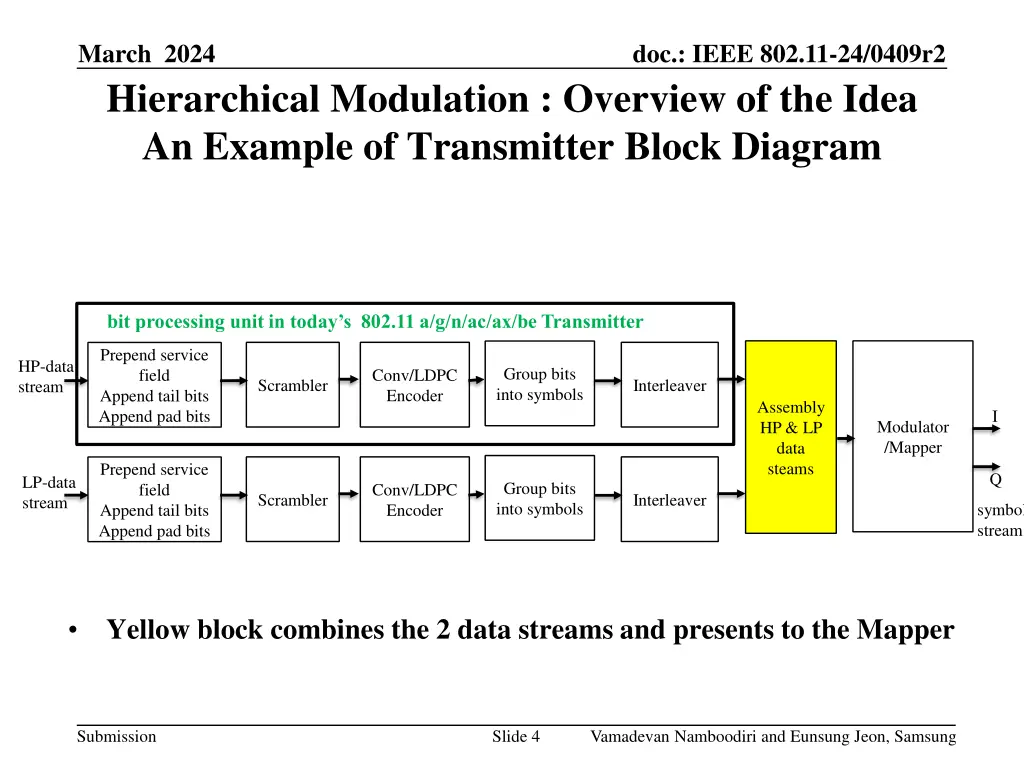 March 2024

doc.: IEEE 802.11-24/0409r2

Hierarchical Modulation : Overview of the Idea
An Example of Transmitter Block Diagram

bit processing unit in today's 802.11 a/g/n/ac/ax/be Transmitter

HP-data stream

Prepend service field
Append tail bits
Append pad bits

Scrambler

Conv/LDPC Encoder

Group bits into symbols

Interleaver

LP-data stream

Prepend service field
Append tail bits
Append pad bits

Scrambler

Conv/LDPC Encoder

Group bits into symbols

Interleaver

Assembly HP & LP data steams

Modulator /Mapper

I

Q

symbol stream

• Yellow block combines the 2 data streams and presents to the Mapper

Submission

Slide 4

Vamadevan Namboodiri and Eunsung Jeon, Samsung